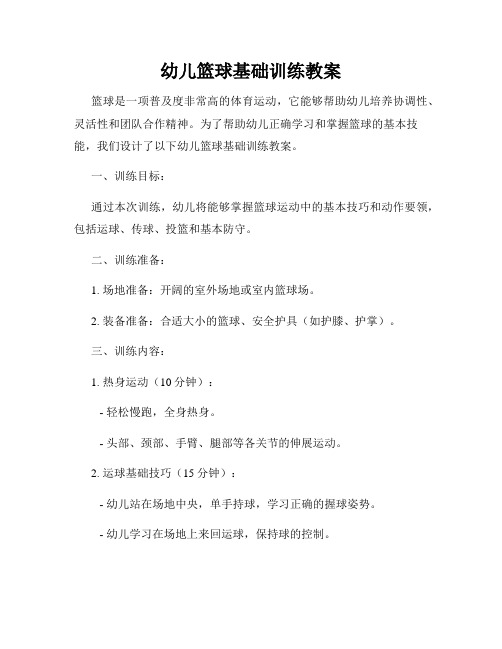 幼儿篮球基础训练教案

篮球是一项普及度非常高的体育运动，它能够帮助幼儿培养协调性、灵活性和团队合作精神。为了帮助幼儿正确学习和掌握篮球的基本技能，我们设计了以下幼儿篮球基础训练教案。

一、训练目标：

通过本次训练，幼儿将能够掌握篮球运动中的基本技巧和动作要领，包括运球、传球、投篮和基本防守。

二、训练准备：

1. 场地准备：开阔的室外场地或室内篮球场。

2. 装备准备：合适大小的篮球、安全护具（如护膝、护掌）。

三、训练内容：

1. 热身运动（10 分钟）：

- 轻松慢跑，全身热身。

- 头部、颈部、手臂、腿部等各关节的伸展运动。

2. 运球基础技巧（15 分钟）：

- 幼儿站在场地中央，单手持球，学习正确的握球姿势。

- 幼儿学习在场地上来回运球，保持球的控制。